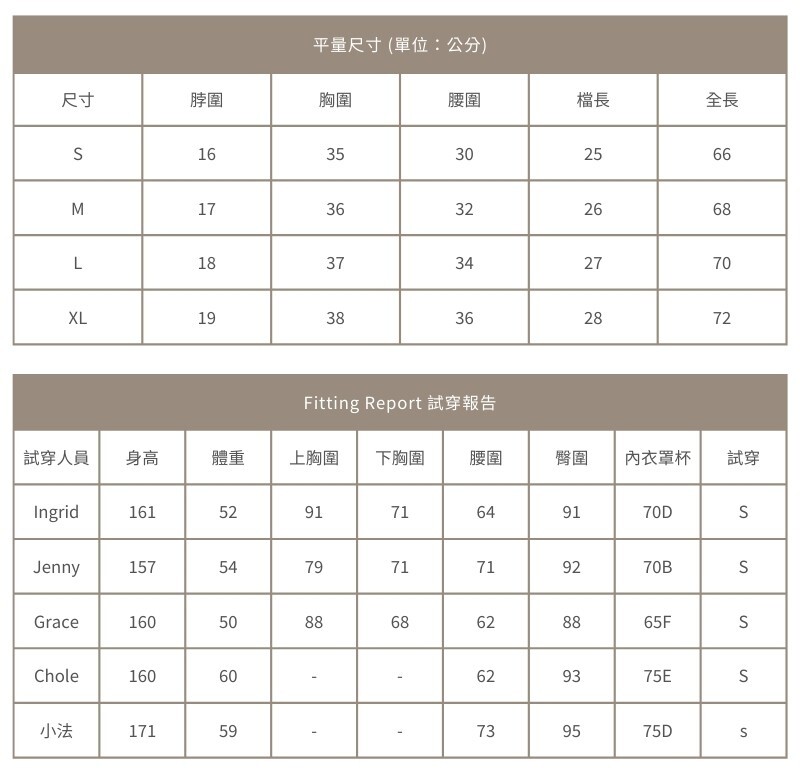 平量尺寸 (單位：公分)

| 尺寸 | 脖圍 | 胸圍 | 腰圍 | 檔長 | 全長 |
|---|---|---|---|---|---|
| S | 16 | 35 | 30 | 25 | 66 |
| M | 17 | 36 | 32 | 26 | 68 |
| L | 18 | 37 | 34 | 27 | 70 |
| XL | 19 | 38 | 36 | 28 | 72 |

Fitting Report 試穿報告

| 試穿人員 | 身高 | 體重 | 上胸圍 | 下胸圍 | 腰圍 | 臀圍 | 內衣罩杯 | 試穿 |
|---|---|---|---|---|---|---|---|---|
| Ingrid | 161 | 52 | 91 | 71 | 64 | 91 | 70D | S |
| Jenny | 157 | 54 | 79 | 71 | 71 | 92 | 70B | S |
| Grace | 160 | 50 | 88 | 68 | 62 | 88 | 65F | S |
| Chole | 160 | 60 | - | - | 62 | 93 | 75E | S |
| 小法 | 171 | 59 | - | - | 73 | 95 | 75D | s |